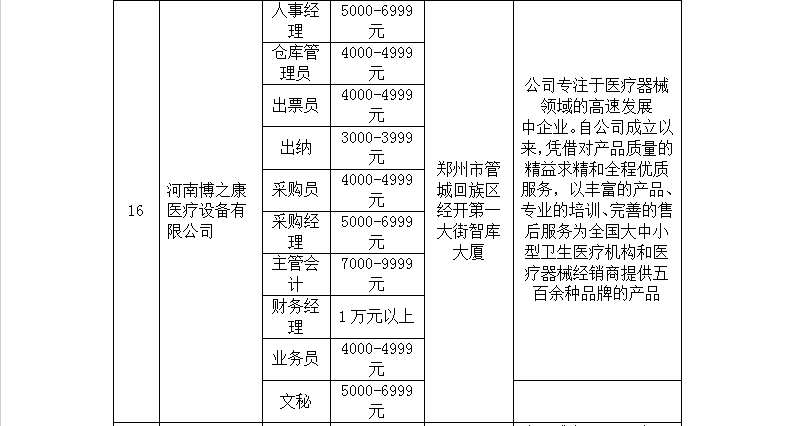 | 16 | 河南博之康医疗设备有限公司 | 人事经理 | 5000-6999元 | 郑州市管城回族区经开第一大街智库大厦 | 公司专注于医疗器械领域的高速发展中企业。自公司成立以来，凭借对产品质量的精益求精和全程优质服务，以丰富的产品、专业的培训、完善的售后服务为全国大中小型卫生医疗机构和医疗器械经销商提供五百余种品牌的产品 |
|---|---|---|---|---|---|
| | | 仓库管理员 | 4000-4999元 | | |
| | | 出票员 | 4000-4999元 | | |
| | | 出纳 | 3000-3999元 | | |
| | | 采购员 | 4000-4999元 | | |
| | | 采购经理 | 5000-6999元 | | |
| | | 主管会计 | 7000-9999元 | | |
| | | 财务经理 | 1万元以上 | | |
| | | 业务员 | 4000-4999元 | | |
| | | 文秘 | 5000-6999元 | | |